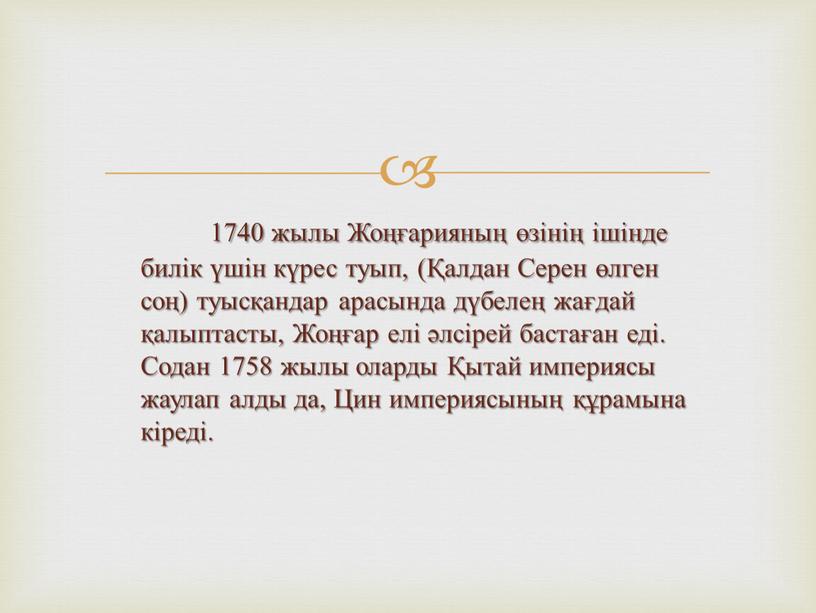 1740 жылы Жоңғарияның өзінің ішінде билік үшін күрес туып, (Қалдан Серен өлген соң) туысқандар арасында дүбелең жағдай қалыптасты, Жоңғар елі әлсірей бастаған еді. Содан 1758 жылы оларды Қытай империясы жаулап алды да, Цин империясының құрамына кіреді.